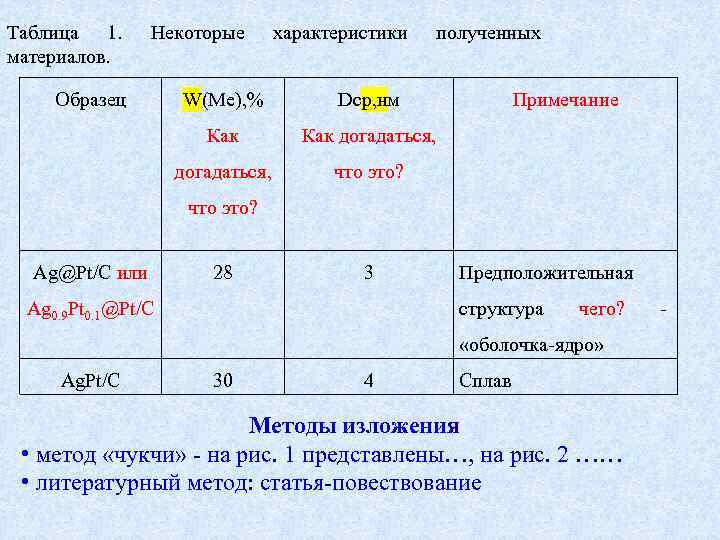 Таблица 1. Некоторые характеристики полученных материалов.

| Образец | W(Me),% Как догадаться, что это? | Dср,нм Как догадаться, что это? | Примечание |
|---|---|---|---|
| Ag@Pt/C или $Ag_{0.9}Pt_{0.1}$@Pt/C | 28 | 3 | Предположительная структура чего? - «оболочка-ядро» |
| AgPt/C | 30 | 4 | Сплав |

Методы изложения

• метод «чукчи» - на рис. 1 представлены…, на рис. 2 ……

• литературный метод: статья-повествование